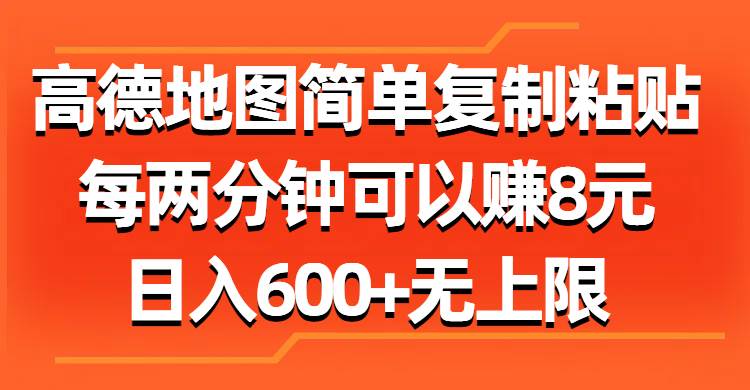 高德地图简单复制粘贴
每两分钟可以赚8元
日入600+无上限